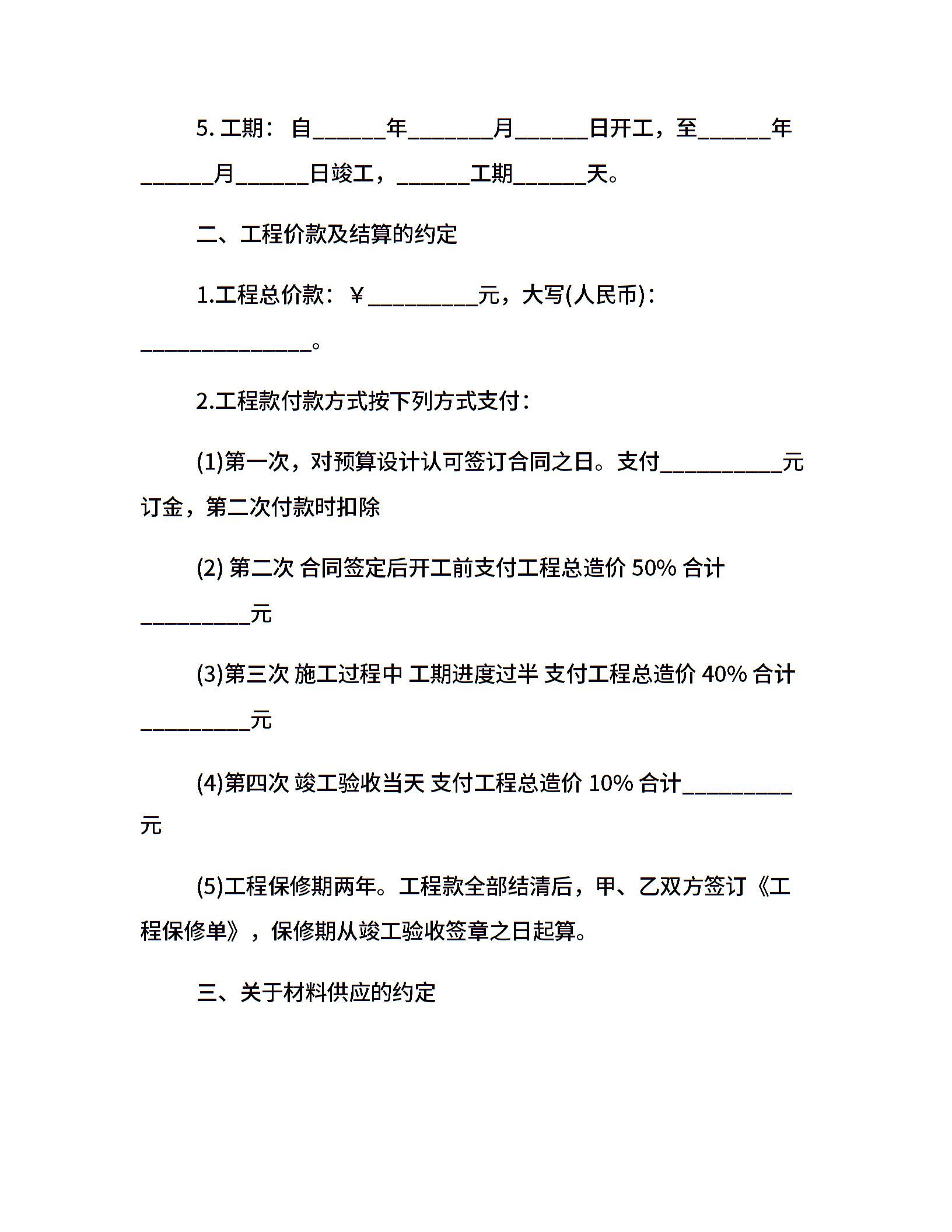 5. 工期： 自______年_______月______日开工，至______年______月______日竣工，______工期______天。

二、工程价款及结算的约定

1.工程总价款：￥_________元，大写(人民币)：______________。

2.工程款付款方式按下列方式支付：

(1)第一次，对预算设计认可签订合同之日。支付__________元订金，第二次付款时扣除

(2) 第二次 合同签定后开工前支付工程总造价 50% 合计_________元

(3)第三次 施工过程中 工期进度过半 支付工程总造价 40% 合计_________元

(4)第四次 竣工验收当天 支付工程总造价 10% 合计_________元

(5)工程保修期两年。工程款全部结清后，甲、乙双方签订《工程保修单》，保修期从竣工验收签章之日起算。

三、关于材料供应的约定